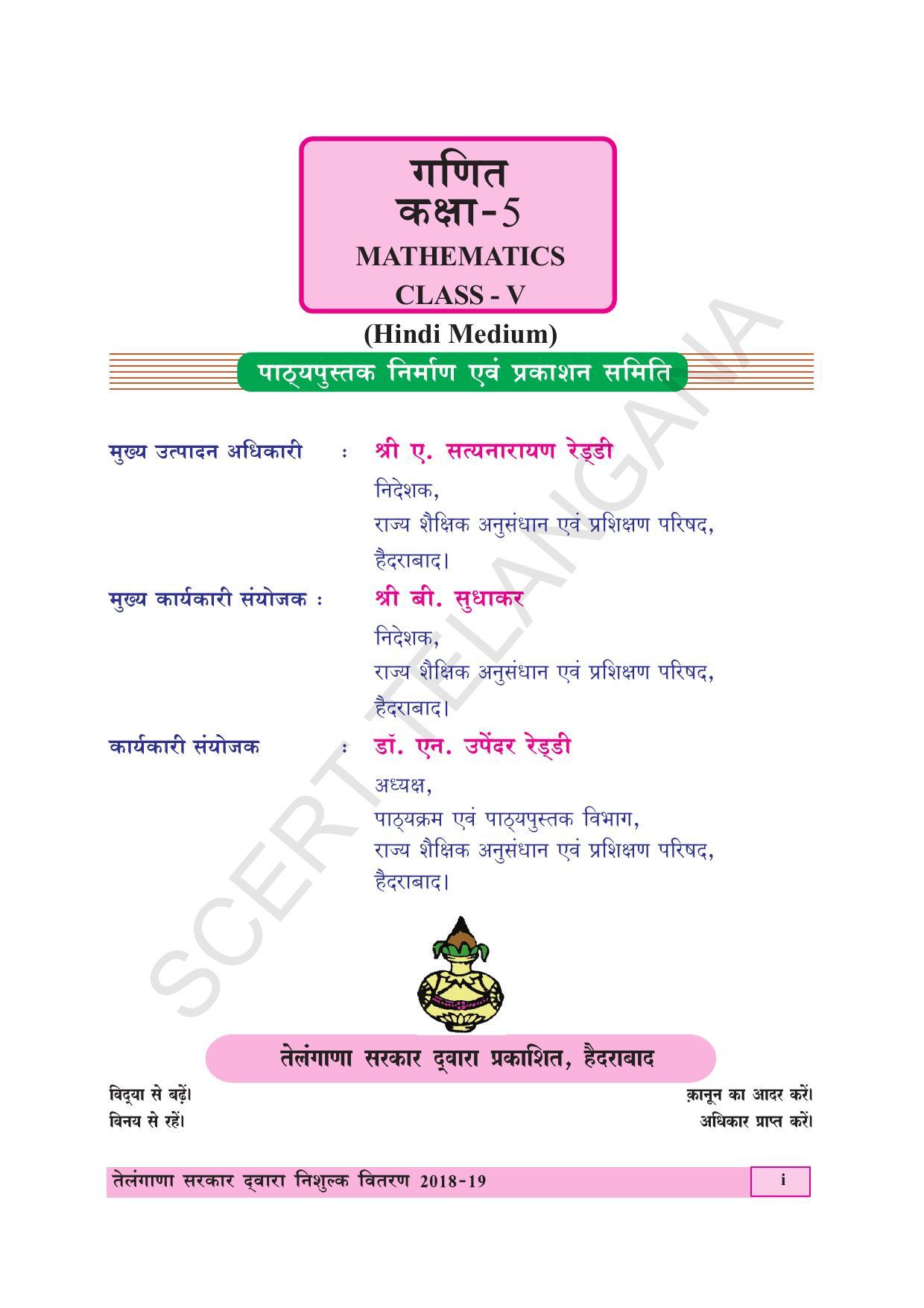 गणित
कक्षा-5
MATHEMATICS
CLASS - V
(Hindi Medium)

पाठ्यपुस्तक निर्माण एवं प्रकाशन समिति

मुख्य उत्पादन अधिकारी : श्री ए. सत्यनारायण रेड्डी
निदेशक,
राज्य शैक्षिक अनुसंधान एवं प्रशिक्षण परिषद,
हैदराबाद।

मुख्य कार्यकारी संयोजक : श्री बी. सुधाकर
निदेशक,
राज्य शैक्षिक अनुसंधान एवं प्रशिक्षण परिषद,
हैदराबाद।

कार्यकारी संयोजक : डॉ. एन. उपेंदर रेड्डी
अध्यक्ष,
पाठ्यक्रम एवं पाठ्यपुस्तक विभाग,
राज्य शैक्षिक अनुसंधान एवं प्रशिक्षण परिषद,
हैदराबाद।

SCERT TELANGANA

तेलंगाणा सरकार द्वारा प्रकाशित, हैदराबाद

विद्या से बढ़ें।
विनय से रहें।

क़ानून का आदर करें।
अधिकार प्राप्त करें।

तेलंगाणा सरकार द्वारा निशुल्क वितरण 2018-19

i